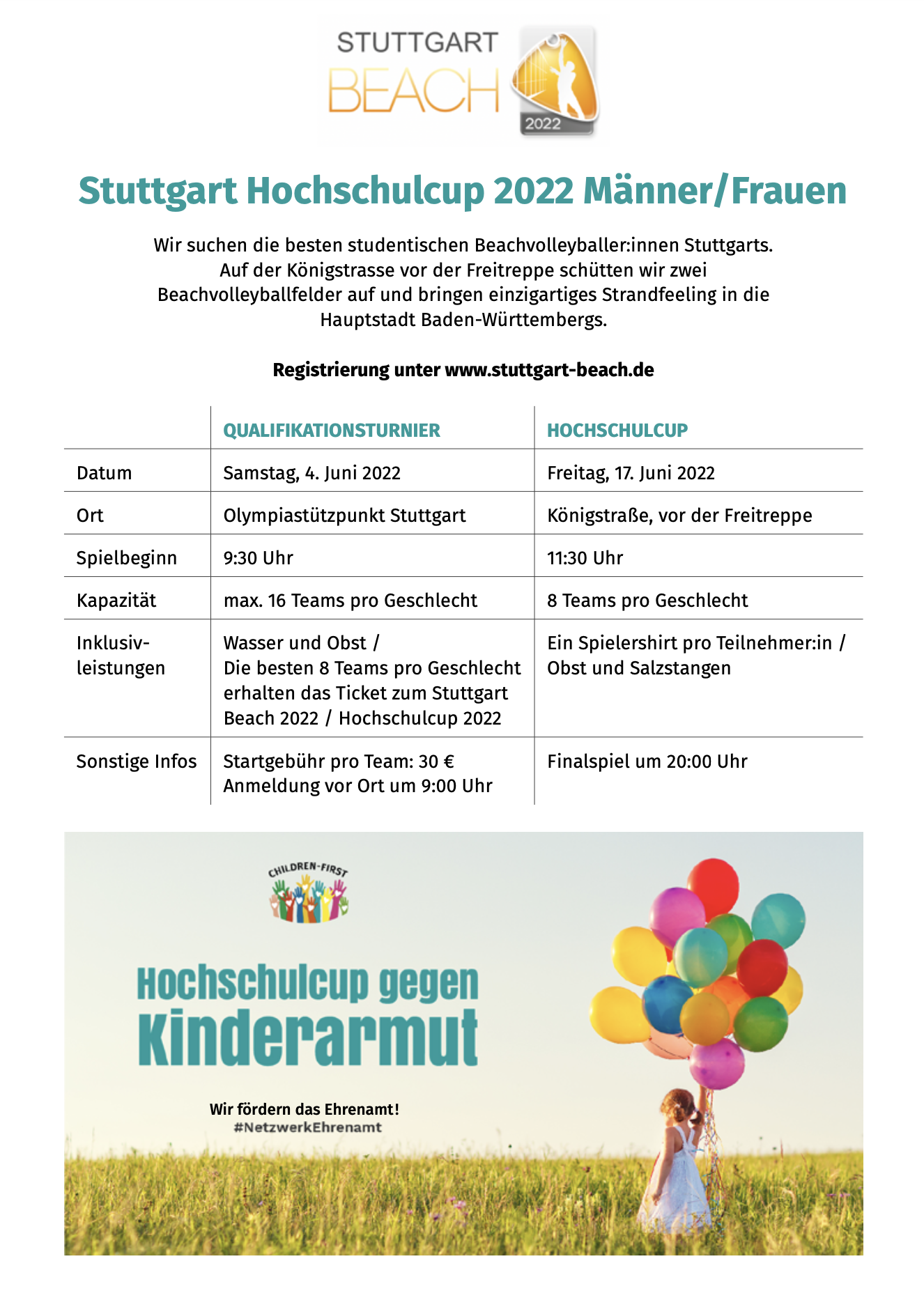 STUTTGART BEACH 2022

Stuttgart Hochschulcup 2022 Männer/Frauen

Wir suchen die besten studentischen Beachvolleyballer:innen Stuttgarts. Auf der Königstrasse vor der Freitreppe schütten wir zwei Beachvolleyballfelder auf und bringen einzigartiges Strandfeeling in die Hauptstadt Baden-Württembergs.

Registrierung unter www.stuttgart-beach.de

| | QUALIFIKATIONSTURNIER | HOCHSCHULCUP |
|---|---|---|
| Datum | Samstag, 4. Juni 2022 | Freitag, 17. Juni 2022 |
| Ort | Olympiastützpunkt Stuttgart | Königstraße, vor der Freitreppe |
| Spielbeginn | 9:30 Uhr | 11:30 Uhr |
| Kapazität | max. 16 Teams pro Geschlecht | 8 Teams pro Geschlecht |
| Inklusivleistungen | Wasser und Obst / Die besten 8 Teams pro Geschlecht erhalten das Ticket zum Stuttgart Beach 2022 / Hochschulcup 2022 | Ein Spielershirt pro Teilnehmer:in / Obst und Salzstangen |
| Sonstige Infos | Startgebühr pro Team: 30 € Anmeldung vor Ort um 9:00 Uhr | Finalspiel um 20:00 Uhr |

CHILDREN-FIRST

Hochschulcup gegen Kinderarmut

Wir fördern das Ehrenamt!
#NetzwerkEhrenamt